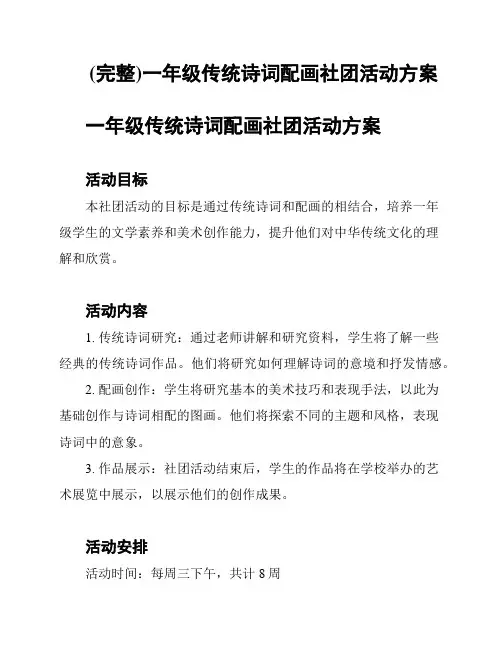 (完整)一年级传统诗词配画社团活动方案

一年级传统诗词配画社团活动方案

活动目标

本社团活动的目标是通过传统诗词和配画的相结合，培养一年级学生的文学素养和美术创作能力，提升他们对中华传统文化的理解和欣赏。

活动内容

1. 传统诗词研究：通过老师讲解和研究资料，学生将了解一些经典的传统诗词作品。他们将研究如何理解诗词的意境和抒发情感。

2. 配画创作：学生将研究基本的美术技巧和表现手法，以此为基础创作与诗词相配的图画。他们将探索不同的主题和风格，表现诗词中的意象。

3. 作品展示：社团活动结束后，学生的作品将在学校举办的艺术展览中展示，以展示他们的创作成果。

活动安排

活动时间：每周三下午，共计 8 周